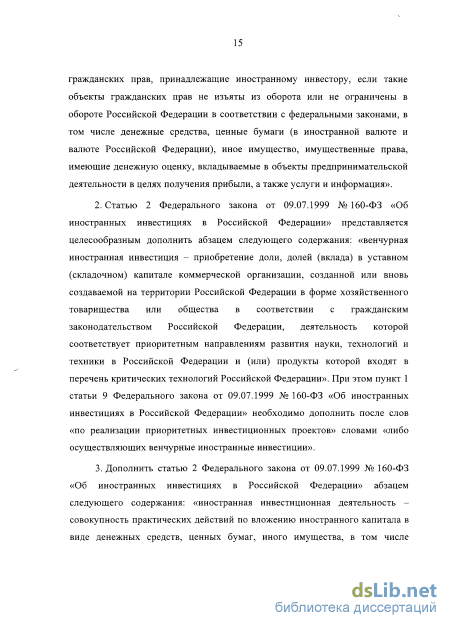 15

гражданских прав, принадлежащие иностранному инвестору, если такие объекты гражданских прав не изъяты из оборота или не ограничены в обороте Российской Федерации в соответствии с федеральными законами, в том числе денежные средства, ценные бумаги (в иностранной валюте и валюте Российской Федерации), иное имущество, имущественные права, имеющие денежную оценку, вкладываемые в объекты предпринимательской деятельности в целях получения прибыли, а также услуги и информация».

2. Статью 2 Федерального закона от 09.07.1999 № 160-ФЗ «Об иностранных инвестициях в Российской Федерации» представляется целесообразным дополнить абзацем следующего содержания: «венчурная иностранная инвестиция – приобретение доли, долей (вклада) в уставном (складочном) капитале коммерческой организации, созданной или вновь создаваемой на территории Российской Федерации в форме хозяйственного товарищества или общества в соответствии с гражданским законодательством Российской Федерации, деятельность которой соответствует приоритетным направлениям развития науки, технологий и техники в Российской Федерации и (или) продукты которой входят в перечень критических технологий Российской Федерации». При этом пункт 1 статьи 9 Федерального закона от 09.07.1999 № 160-ФЗ «Об иностранных инвестициях в Российской Федерации» необходимо дополнить после слов «по реализации приоритетных инвестиционных проектов» словами «либо осуществляющих венчурные иностранные инвестиции».

3. Дополнить статью 2 Федерального закона от 09.07.1999 № 160-ФЗ «Об иностранных инвестициях в Российской Федерации» абзацем следующего содержания: «иностранная инвестиционная деятельность – совокупность практических действий по вложению иностранного капитала в виде денежных средств, ценных бумаг, иного имущества, в том числе

dsLib.net
библиотека диссертаций